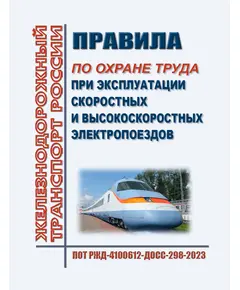 ЖЕЛЕЗНОДОРОЖНЫЙ ТРАНСПОРТ РОССИИ

ПРАВИЛА

ПО ОХРАНЕ ТРУДА ПРИ ЭКСПЛУАТАЦИИ СКОРОСТНЫХ И ВЫСОКОСКОРОСТНЫХ ЭЛЕКТРОПОЕЗДОВ

ПОТ РЖД-4100612-ДОСС-298-2023